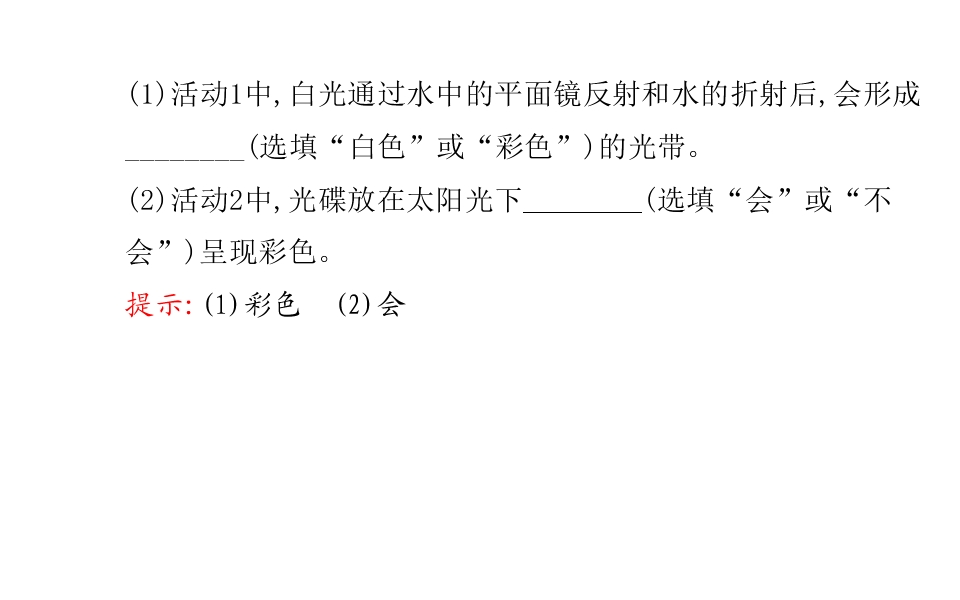 (1)活动1中,白光通过水中的平面镜反射和水的折射后,会形成____(选填“白色”或“彩色”)的光带。

(2)活动2中,光碟放在太阳光下____(选填“会”或“不会”)呈现彩色。

提示:(1)彩色 (2)会